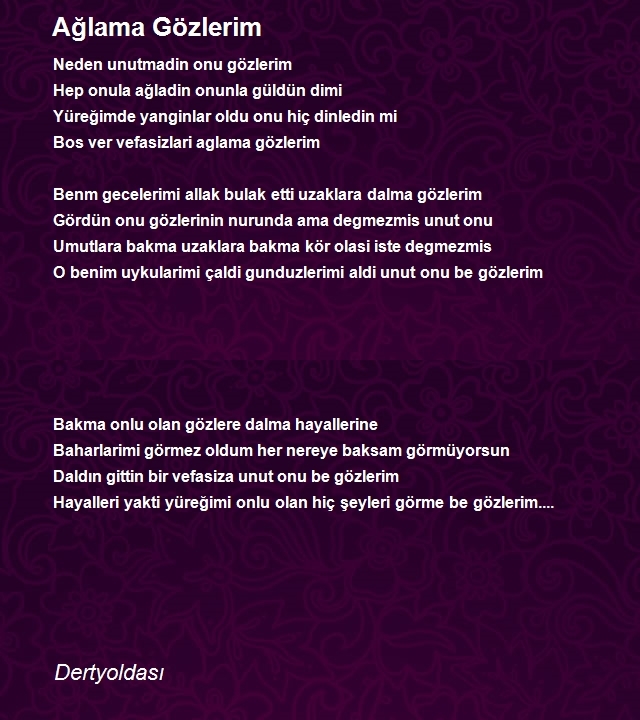 Ağlama Gözlerim

Neden unutmadin onu gözlerim
Hep onula ağladin onunla güldün dimi
Yüreğimde yanginlar oldu onu hiç dinledin mi
Bos ver vefasizlari aglama gözlerim

Benm gecelerimi allak bulak etti uzaklara dalma gözlerim
Gördün onu gözlerinin nurunda ama degmezmis unut onu
Umutlara bakma uzaklara bakma kör olasi iste degmezmis
O benim uykularimi çaldi gunduzlerimi aldi unut onu be gözlerim

Bakma onlu olan gözlere dalma hayallerine
Baharlarimi görmez oldum her nereye baksam görmüyorsun
Daldın gittin bir vefasiza unut onu be gözlerim
Hayalleri yakti yüreğimi onlu olan hiç şeyleri görme be gözlerim....

Dertyoldası